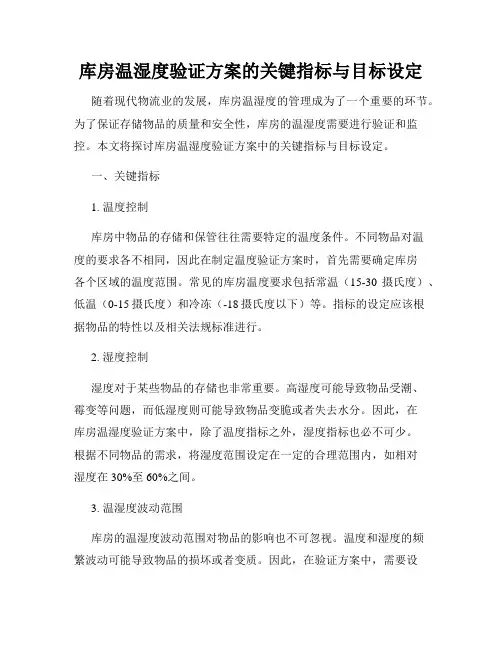 库房温湿度验证方案的关键指标与目标设定

随着现代物流业的发展，库房温湿度的管理成为了一个重要的环节。为了保证存储物品的质量和安全性，库房的温湿度需要进行验证和监控。本文将探讨库房温湿度验证方案中的关键指标与目标设定。

一、关键指标

1. 温度控制

库房中物品的存储和保管往往需要特定的温度条件。不同物品对温度的要求各不相同，因此在制定温度验证方案时，首先需要确定库房各个区域的温度范围。常见的库房温度要求包括常温（15-30 摄氏度）、低温（0-15 摄氏度）和冷冻（-18 摄氏度以下）等。指标的设定应该根据物品的特性以及相关法规标准进行。

2. 湿度控制

湿度对于某些物品的存储也非常重要。高湿度可能导致物品受潮、霉变等问题，而低湿度则可能导致物品变脆或者失去水分。因此，在库房温湿度验证方案中，除了温度指标之外，湿度指标也必不可少。根据不同物品的需求，将湿度范围设定在一定的合理范围内，如相对湿度在 30%至 60%之间。

3. 温湿度波动范围

库房的温湿度波动范围对物品的影响也不可忽视。温度和湿度的频繁波动可能导致物品的损坏或者变质。因此，在验证方案中，需要设